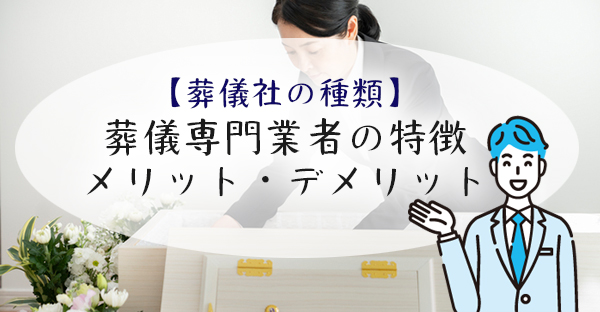 【葬儀社の種類】
葬儀専門業者の特徴
メリット・デメリット